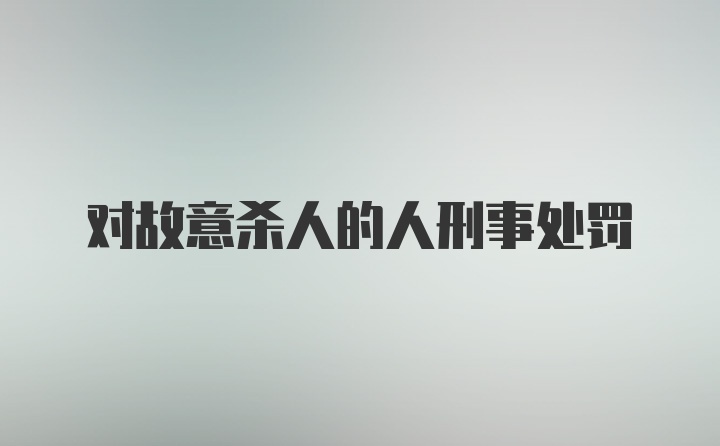 对故意杀人的人刑事处罚